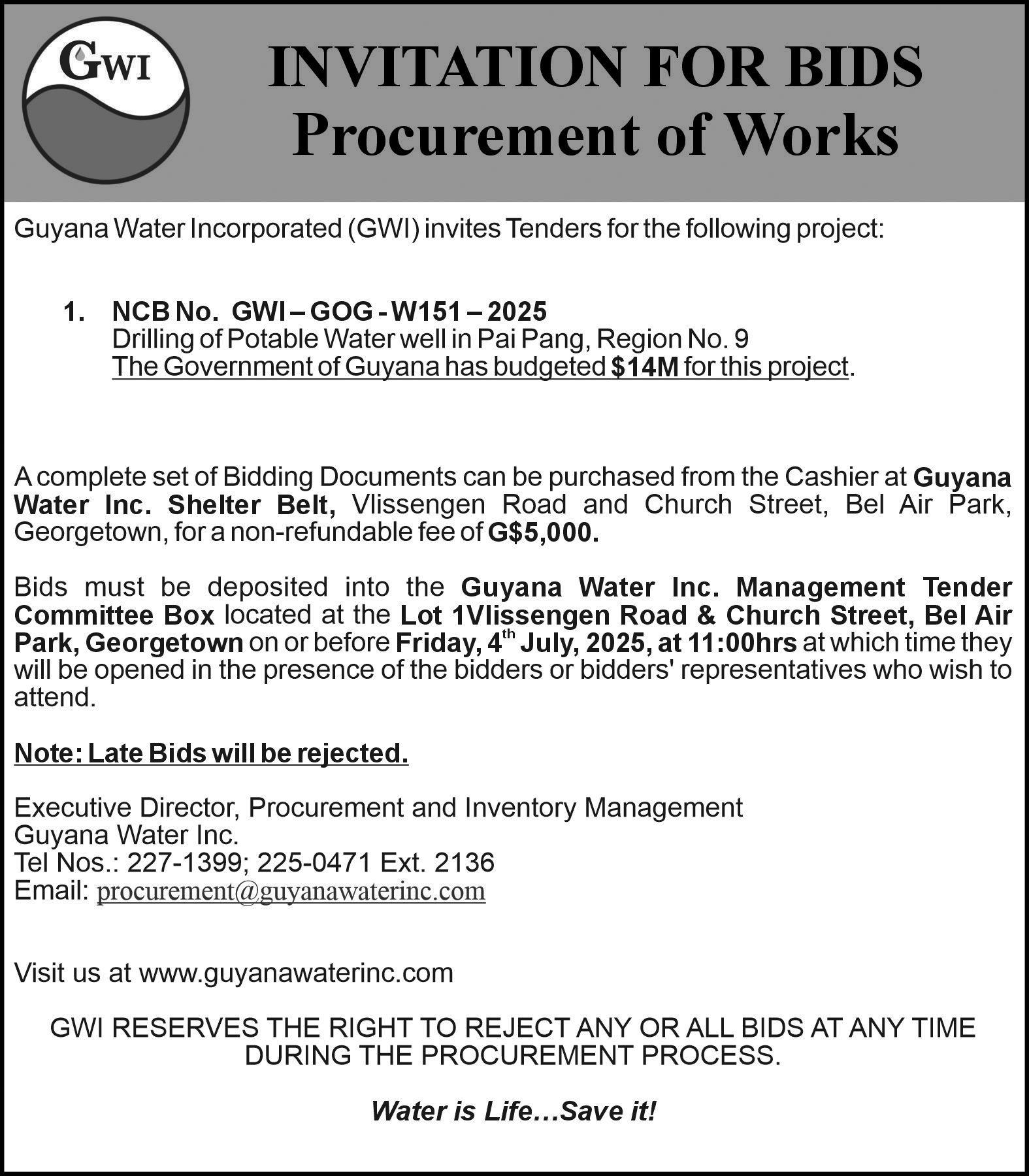 GWI

INVITATION FOR BIDS
Procurement of Works

Guyana Water Incorporated (GWI) invites Tenders for the following project:

1. NCB No. GWI – GOG - W151 – 2025
Drilling of Potable Water well in Pai Pang, Region No. 9
The Government of Guyana has budgeted $14M for this project.

A complete set of Bidding Documents can be purchased from the Cashier at Guyana Water Inc. Shelter Belt, Vlissengen Road and Church Street, Bel Air Park, Georgetown, for a non-refundable fee of G$5,000.

Bids must be deposited into the Guyana Water Inc. Management Tender Committee Box located at the Lot 1Vlissengen Road & Church Street, Bel Air Park, Georgetown on or before Friday, 4$^{th}$ July, 2025, at 11:00hrs at which time they will be opened in the presence of the bidders or bidders' representatives who wish to attend.

Note: Late Bids will be rejected.

Executive Director, Procurement and Inventory Management
Guyana Water Inc.
Tel Nos.: 227-1399; 225-0471 Ext. 2136
Email: procurement@guyanawaterinc.com

Visit us at www.guyanawaterinc.com

GWI RESERVES THE RIGHT TO REJECT ANY OR ALL BIDS AT ANY TIME DURING THE PROCUREMENT PROCESS.

Water is Life…Save it!